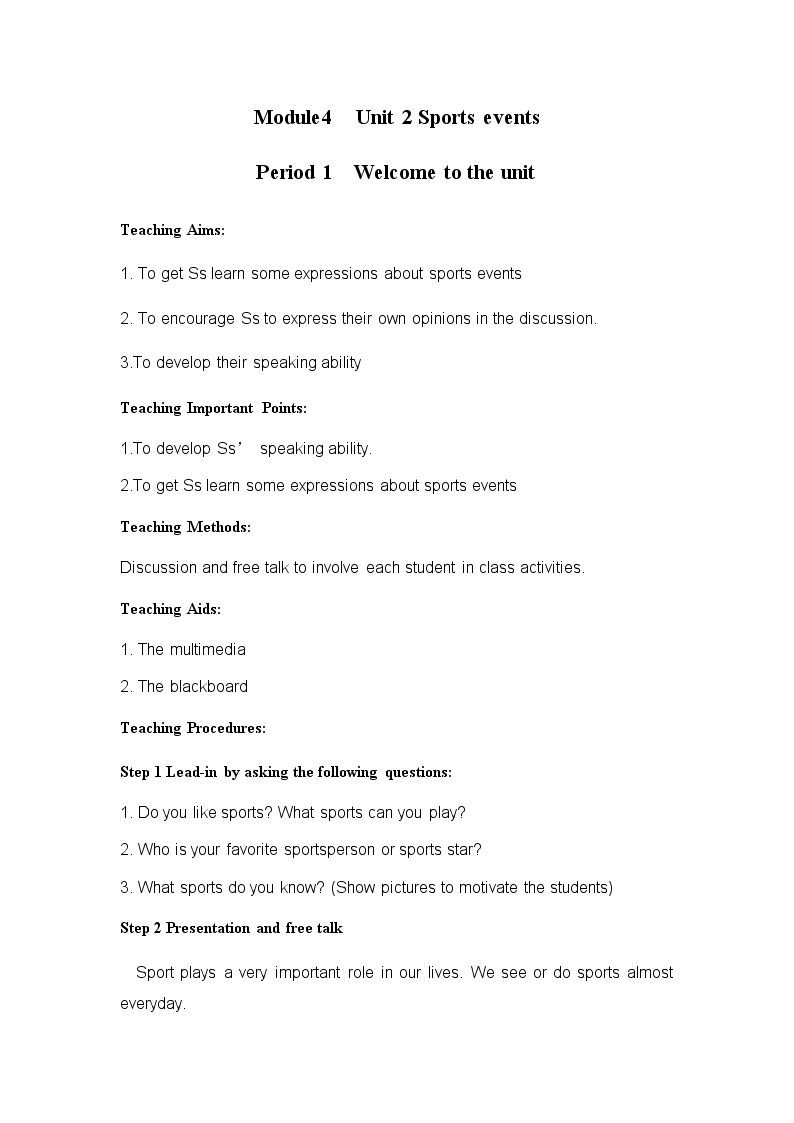 Module4 Unit 2 Sports events

Period 1 Welcome to the unit

Teaching Aims:

1. To get Ss learn some expressions about sports events

2. To encourage Ss to express their own opinions in the discussion.

3.To develop their speaking ability

Teaching Important Points:

1.To develop Ss' speaking ability.

2.To get Ss learn some expressions about sports events

Teaching Methods:

Discussion and free talk to involve each student in class activities.

Teaching Aids:

1. The multimedia

2. The blackboard

Teaching Procedures:

Step 1 Lead-in by asking the following questions:

1. Do you like sports? What sports can you play?

2. Who is your favorite sportsperson or sports star?

3. What sports do you know? (Show pictures to motivate the students)

Step 2 Presentation and free talk

Sport plays a very important role in our lives. We see or do sports almost everyday.